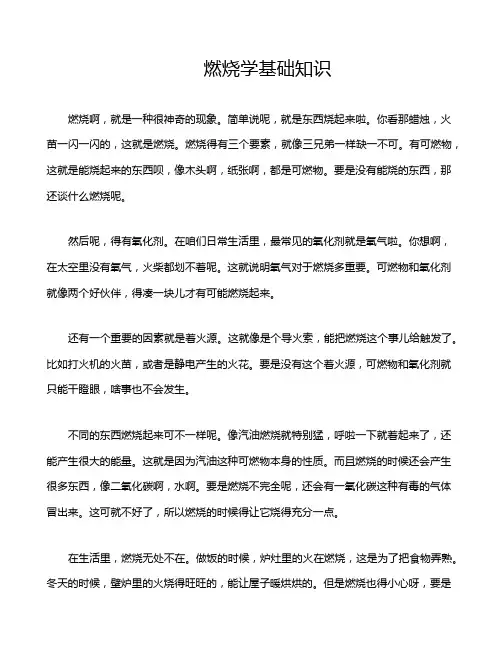 燃烧学基础知识

燃烧啊，就是一种很神奇的现象。简单说呢，就是东西烧起来啦。你看那蜡烛，火苗一闪一闪的，这就是燃烧。燃烧得有三个要素，就像三兄弟一样缺一不可。有可燃物，这就是能烧起来的东西呗，像木头啊，纸张啊，都是可燃物。要是没有能烧的东西，那还谈什么燃烧呢。

然后呢，得有氧化剂。在咱们日常生活里，最常见的氧化剂就是氧气啦。你想啊，在太空里没有氧气，火柴都划不着呢。这就说明氧气对于燃烧多重要。可燃物和氧化剂就像两个好伙伴，得凑一块儿才有可能燃烧起来。

还有一个重要的因素就是着火源。这就像是个导火索，能把燃烧这个事儿给触发了。比如打火机的火苗，或者是静电产生的火花。要是没有这个着火源，可燃物和氧化剂就只能干瞪眼，啥事也不会发生。

不同的东西燃烧起来可不一样呢。像汽油燃烧就特别猛，呼啦一下就着起来了，还能产生很大的能量。这就是因为汽油这种可燃物本身的性质。而且燃烧的时候还会产生很多东西，像二氧化碳啊，水啊。要是燃烧不完全呢，还会有一氧化碳这种有毒的气体冒出来。这可就不好了，所以燃烧的时候得让它烧得充分一点。

在生活里，燃烧无处不在。做饭的时候，炉灶里的火在燃烧，这是为了把食物弄熟。冬天的时候，壁炉里的火烧得旺旺的，能让屋子暖烘烘的。但是燃烧也得小心呀，要是